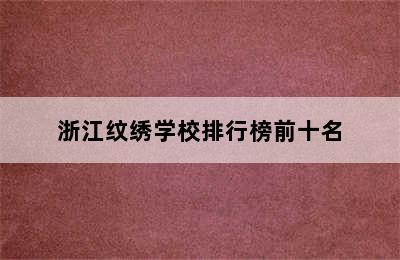 浙江纹绣学校排行榜前十名